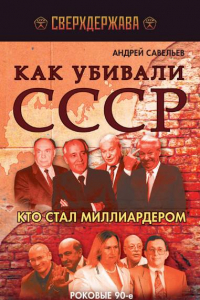 СВЕРХДЕРЖАВА

АНДРЕЙ САВЕЛЬЕВ

КАК УБИВАЛИ СССР

КТО СТАЛ МИЛЛИАРДЕРОМ

РОКОВЫЕ 90-е